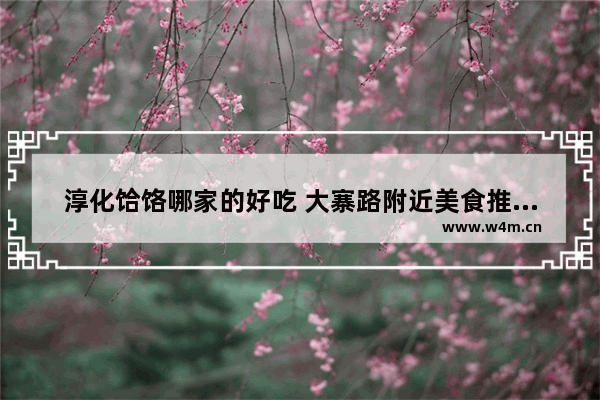 淳化饸饹哪家的好吃 大寨路附近美食推...

www.w4m.cn